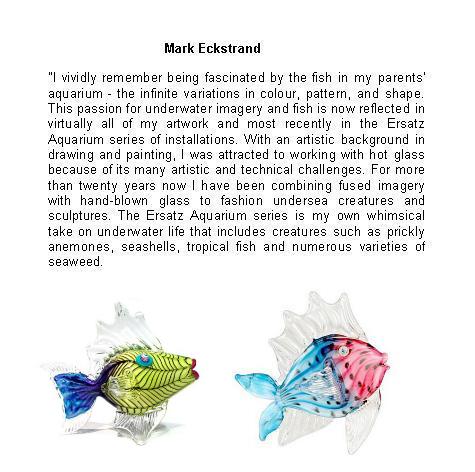 Mark Eckstrand

"I vividly remember being fascinated by the fish in my parents' aquarium - the infinite variations in colour, pattern, and shape. This passion for underwater imagery and fish is now reflected in virtually all of my artwork and most recently in the Ersatz Aquarium series of installations. With an artistic background in drawing and painting, I was attracted to working with hot glass because of its many artistic and technical challenges. For more than twenty years now I have been combining fused imagery with hand-blown glass to fashion undersea creatures and sculptures. The Ersatz Aquarium series is my own whimsical take on underwater life that includes creatures such as prickly anemones, seashells, tropical fish and numerous varieties of seaweed.